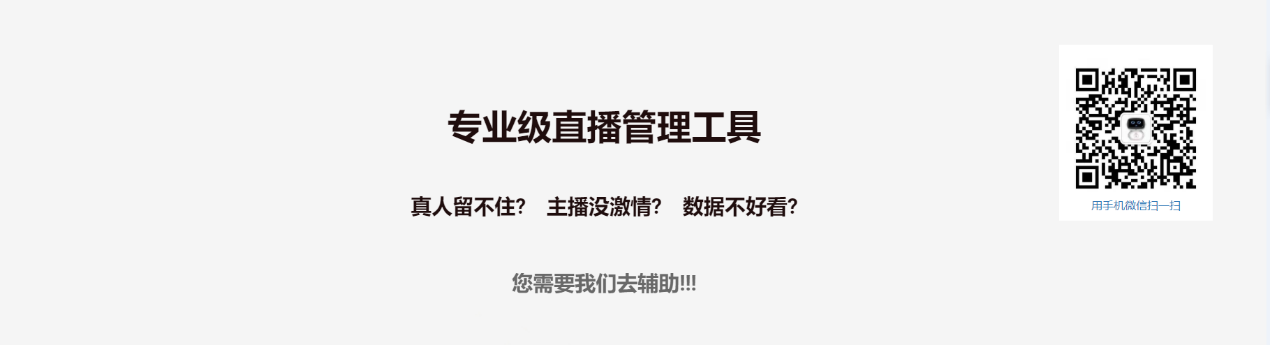 专业级直播管理工具

真人留不住?　主播没激情?　数据不好看?

您需要我们去辅助!!!

用手机微信扫一扫